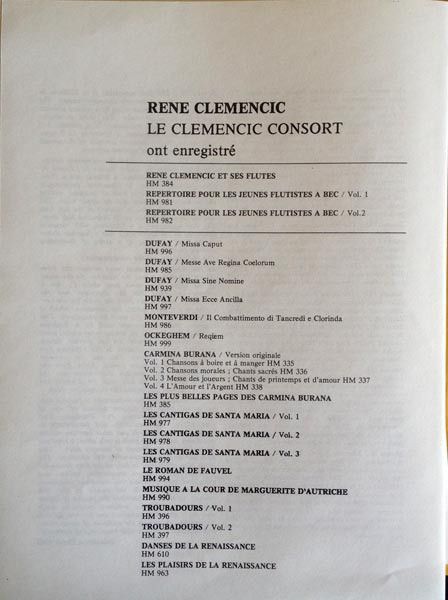 RENE CLEMENCIC
LE CLEMENCIC CONSORT
ont enregistré

RENE CLEMENCIC ET SES FLUTES
HM 384
REPERTOIRE POUR LES JEUNES FLUTISTES A BEC / Vol. 1
HM 981
REPERTOIRE POUR LES JEUNES FLUTISTES A BEC / Vol.2
HM 982

DUFAY / Missa Caput
HM 996
DUFAY / Messe Ave Regina Coelorum
HM 985
DUFAY / Missa Sine Nomine
HM 939
DUFAY / Missa Ecce Ancilla
HM 997
MONTEVERDI / Il Combattimento di Tancredi e Clorinda
HM 986
OCKEGHEM / Reqiem
HM 999
CARMINA BURANA / Version originale
Vol. 1 Chansons à boire et à manger HM 335
Vol. 2 Chansons morales ; Chants sacrés HM 336
Vol. 3 Messe des joueurs ; Chants de printemps et d'amour HM 337
Vol. 4 L'Amour et l'Argent HM 338
LES PLUS BELLES PAGES DES CARMINA BURANA
HM 385
LES CANTIGAS DE SANTA MARIA / Vol. 1
HM 977
LES CANTIGAS DE SANTA MARIA / Vol. 2
HM 978
LES CANTIGAS DE SANTA MARIA / Vol. 3
HM 979
LE ROMAN DE FAUVEL
HM 994
MUSIQUE A LA COUR DE MARGUERITE D'AUTRICHE
HM 990
TROUBADOURS / Vol. 1
HM 396
TROUBADOURS / Vol. 2
HM 397
DANSES DE LA RENAISSANCE
HM 610
LES PLAISIRS DE LA RENAISSANCE
HM 963